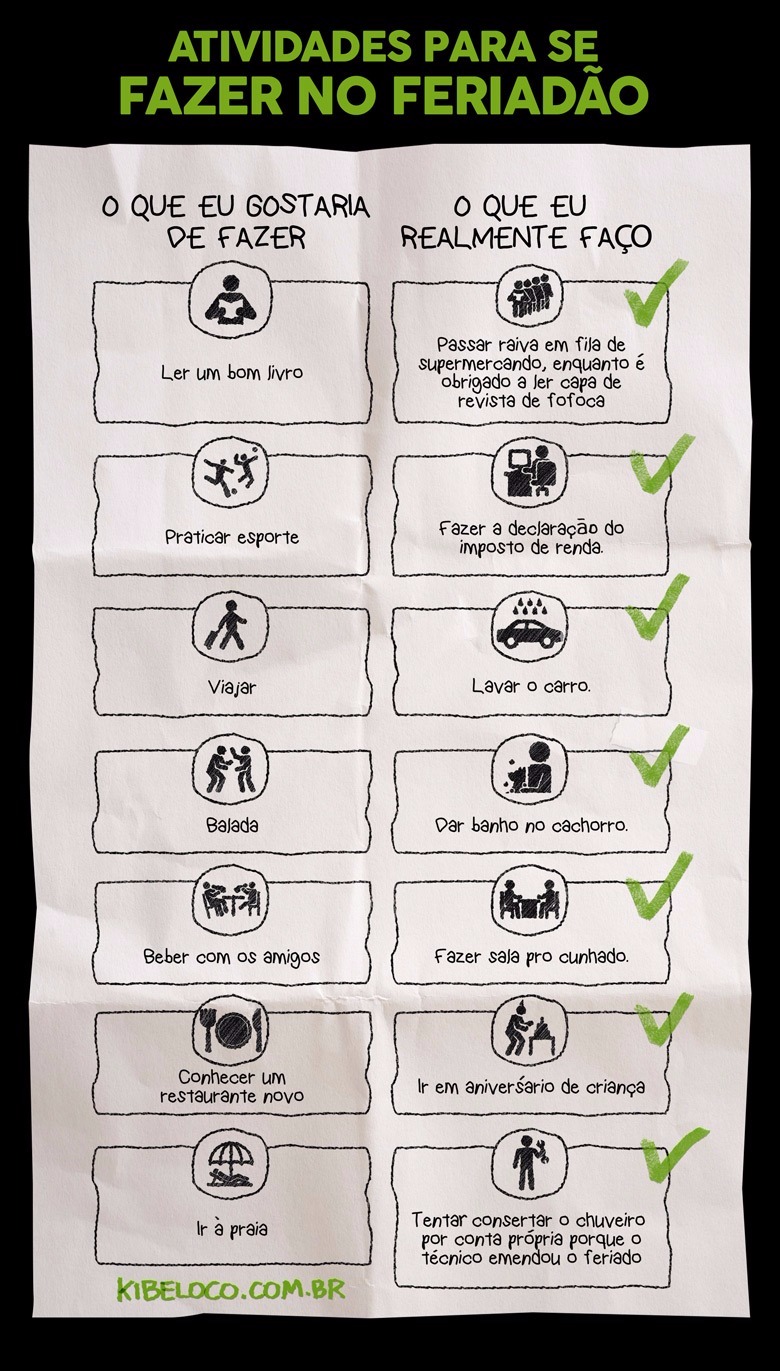 ATIVIDADES PARA SE
FAZER NO FERIADÃO

O QUE EU GOSTARIA DE FAZER

Ler um bom livro

Praticar esporte

Viajar

Balada

Beber com os amigos

Conhecer um restaurante novo

Ir à praia

O QUE EU REALMENTE FAÇO

Passar raiva em fila de supermercando, enquanto é obrigado a ler capa de revista de fofoca

Fazer a declaração do imposto de renda.

Lavar o carro.

Dar banho no cachorro.

Fazer sala pro cunhado.

Ir em aniversário de criança

Tentar consertar o chuveiro por conta própria porque o técnico emendou o feriado

KIBELOCO.COM.BR